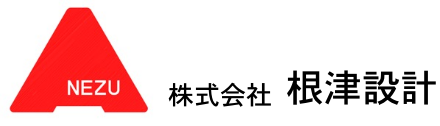 NEZU

株式会社 根津設計